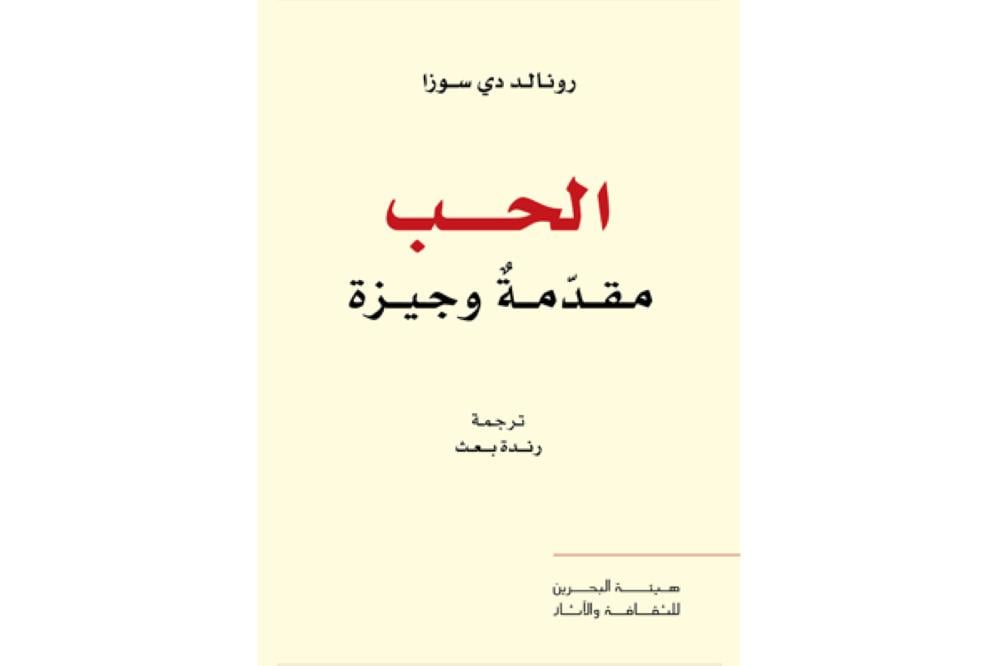 رونالد دي سوزا

الحب
مقدّمةٌ وجيزة

ترجمة
رندة بعث

هيئة البحرين
للثقافة والآثار